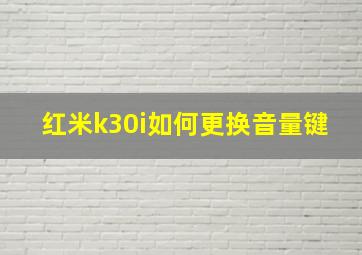 红米k30i如何更换音量键